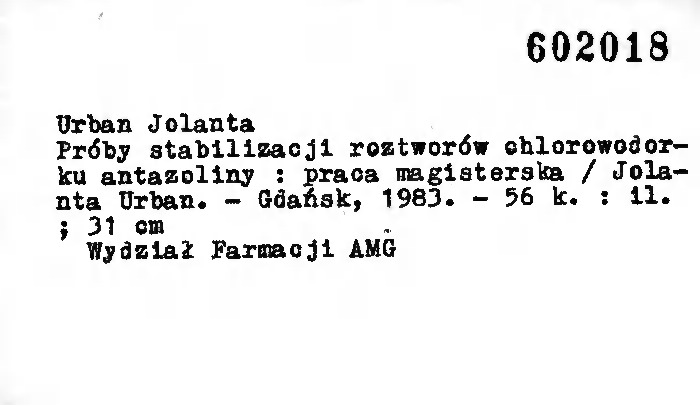 602018

Urban Jolanta

Próby stabilizacji roztworów chlorowodorku antazoliny : praca magisterska / Jolanta Urban. - Gdańsk, 1983. - 56 k. : il. ; 31 cm

Wydział Farmacji AMG